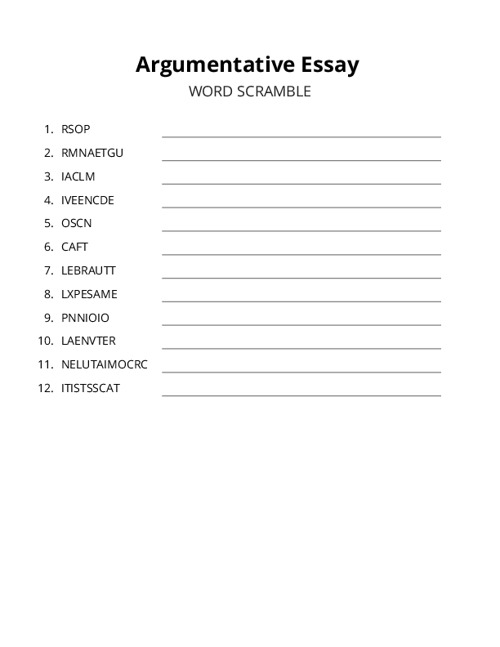 Argumentative Essay
WORD SCRAMBLE

1. RSOP
2. RMNAETGU
3. IACLM
4. IVEENCDE
5. OSCN
6. CAFT
7. LEBRAUTT
8. LXPESAME
9. PNNIOIO
10. LAENVTER
11. NELUTAIMOCRC
12. ITISTSSCAT